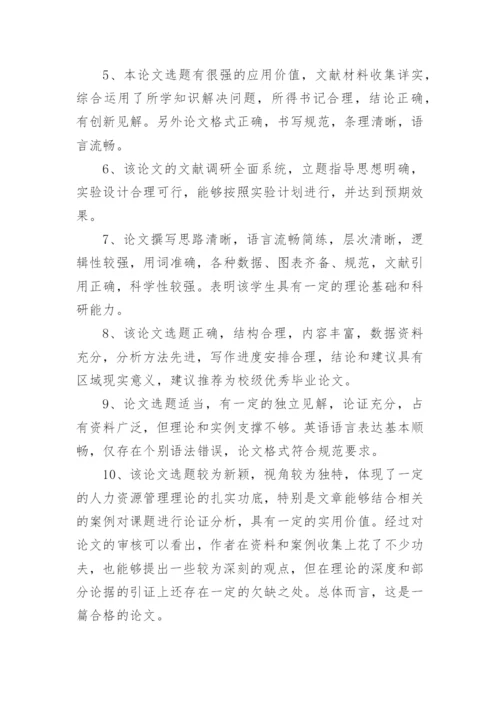 5、本论文选题有很强的应用价值，文献材料收集详实，综合运用了所学知识解决问题，所得书记合理，结论正确，有创新见解。另外论文格式正确，书写规范，条理清晰，语言流畅。

6、该论文的文献调研全面系统，立题指导思想明确，实验设计合理可行，能够按照实验计划进行，并达到预期效果。

7、论文撰写思路清晰，语言流畅简练，层次清晰，逻辑性较强，用词准确，各种数据、图表齐备、规范，文献引用正确，科学性较强。表明该学生具有一定的理论基础和科研能力。

8、该论文选题正确，结构合理，内容丰富，数据资料充分，分析方法先进，写作进度安排合理，结论和建议具有区域现实意义，建议推荐为校级优秀毕业论文。

9、论文选题适当，有一定的独立见解，论证充分，占有资料广泛，但理论和实例支撑不够。英语语言表达基本顺畅，仅存在个别语法错误，论文格式符合规范要求。

10、该论文选题较为新颖，视角较为独特，体现了一定的人力资源管理理论的扎实功底，特别是文章能够结合相关的案例对课题进行论证分析，具有一定的实用价值。经过对论文的审核可以看出，作者在资料和案例收集上花了不少功夫，也能够提出一些较为深刻的观点，但在理论的深度和部分论据的引证上还存在一定的欠缺之处。总体而言，这是一篇合格的论文。